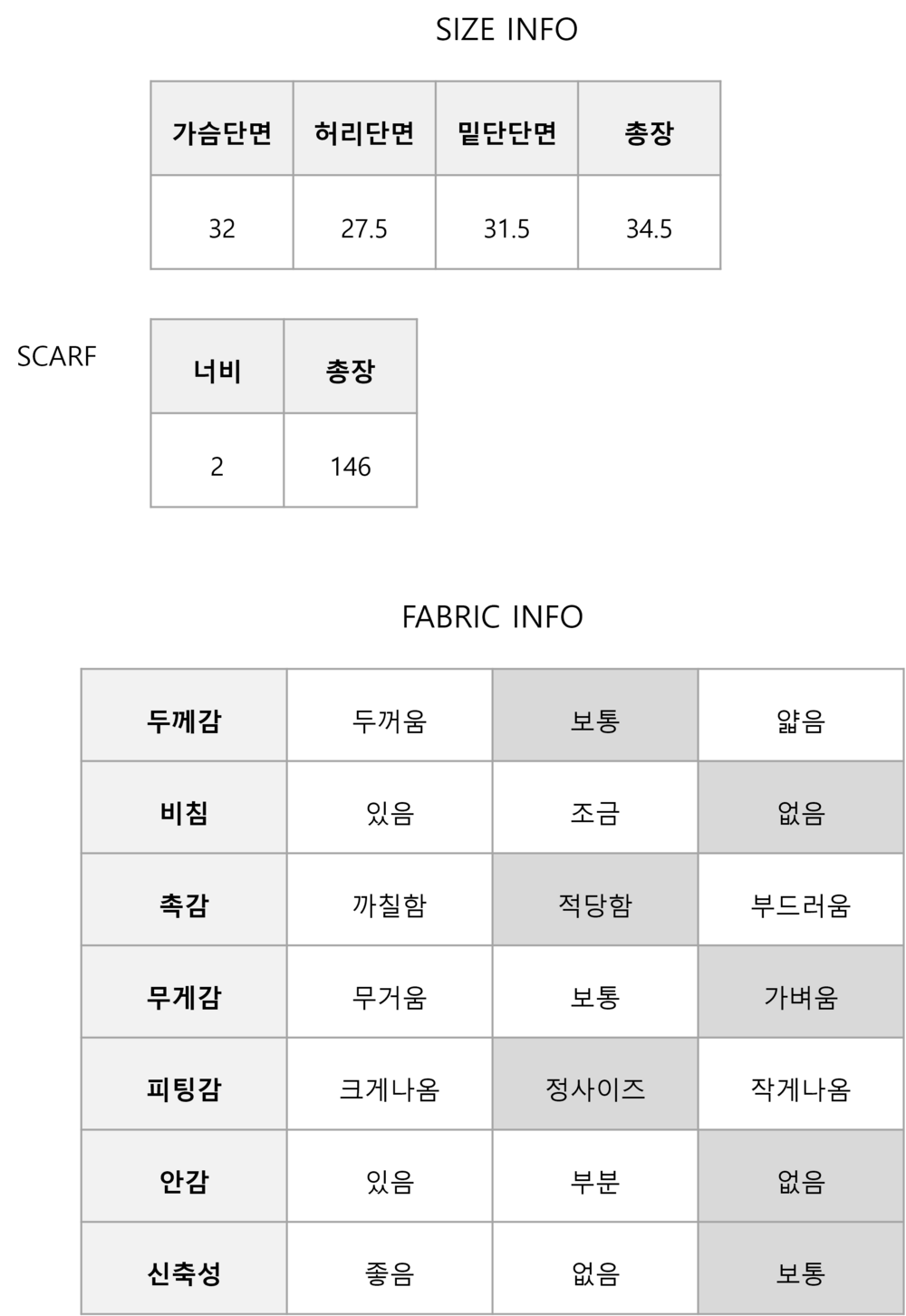 SIZE INFO

| 가슴단면 | 허리단면 | 밑단단면 | 총장 |
|---|---|---|---|
| 32 | 27.5 | 31.5 | 34.5 |

SCARF

| 너비 | 총장 |
|---|---|
| 2 | 146 |

FABRIC INFO

| 두께감 | 두꺼움 | 보통 | 얇음 |
|---|---|---|---|
| 비침 | 있음 | 조금 | 없음 |
| 촉감 | 까칠함 | 적당함 | 부드러움 |
| 무게감 | 무거움 | 보통 | 가벼움 |
| 피팅감 | 크게나옴 | 정사이즈 | 작게나옴 |
| 안감 | 있음 | 부분 | 없음 |
| 신축성 | 좋음 | 없음 | 보통 |